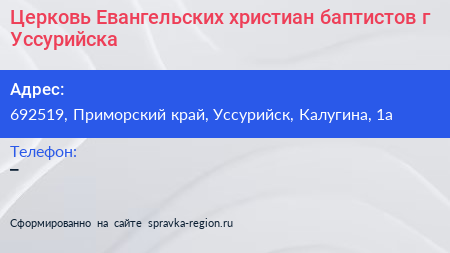 Церковь Евангельских христиан баптистов г Уссурийска

Адрес:
692519, Приморский край, Уссурийск, Калугина, 1а

Телефон:
–

Сформированно на сайте spravka-region.ru